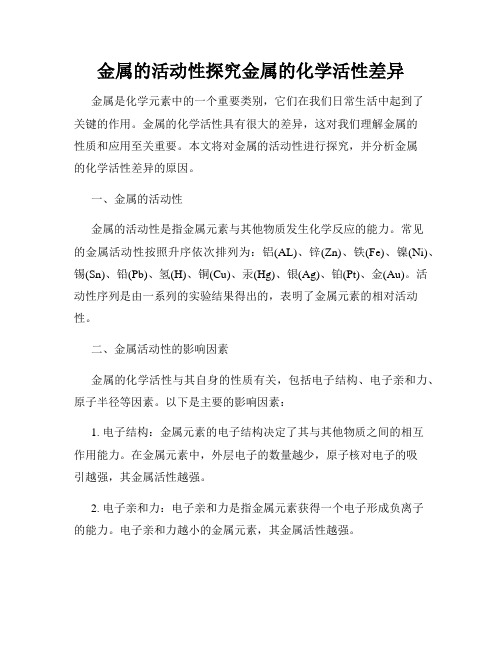 金属的活动性探究金属的化学活性差异

金属是化学元素中的一个重要类别，它们在我们日常生活中起到了关键的作用。金属的化学活性具有很大的差异，这对我们理解金属的性质和应用至关重要。本文将对金属的活动性进行探究，并分析金属的化学活性差异的原因。

一、金属的活动性

金属的活动性是指金属元素与其他物质发生化学反应的能力。常见的金属活动性按照升序依次排列为：铝(AL)、锌(Zn)、铁(Fe)、镍(Ni)、锡(Sn)、铅(Pb)、氢(H)、铜(Cu)、汞(Hg)、银(Ag)、铂(Pt)、金(Au)。活动性序列是由一系列的实验结果得出的，表明了金属元素的相对活动性。

二、金属活动性的影响因素

金属的化学活性与其自身的性质有关，包括电子结构、电子亲和力、原子半径等因素。以下是主要的影响因素：

1. 电子结构：金属元素的电子结构决定了其与其他物质之间的相互作用能力。在金属元素中，外层电子的数量越少，原子核对电子的吸引越强，其金属活性越强。

2. 电子亲和力：电子亲和力是指金属元素获得一个电子形成负离子的能力。电子亲和力越小的金属元素，其金属活性越强。